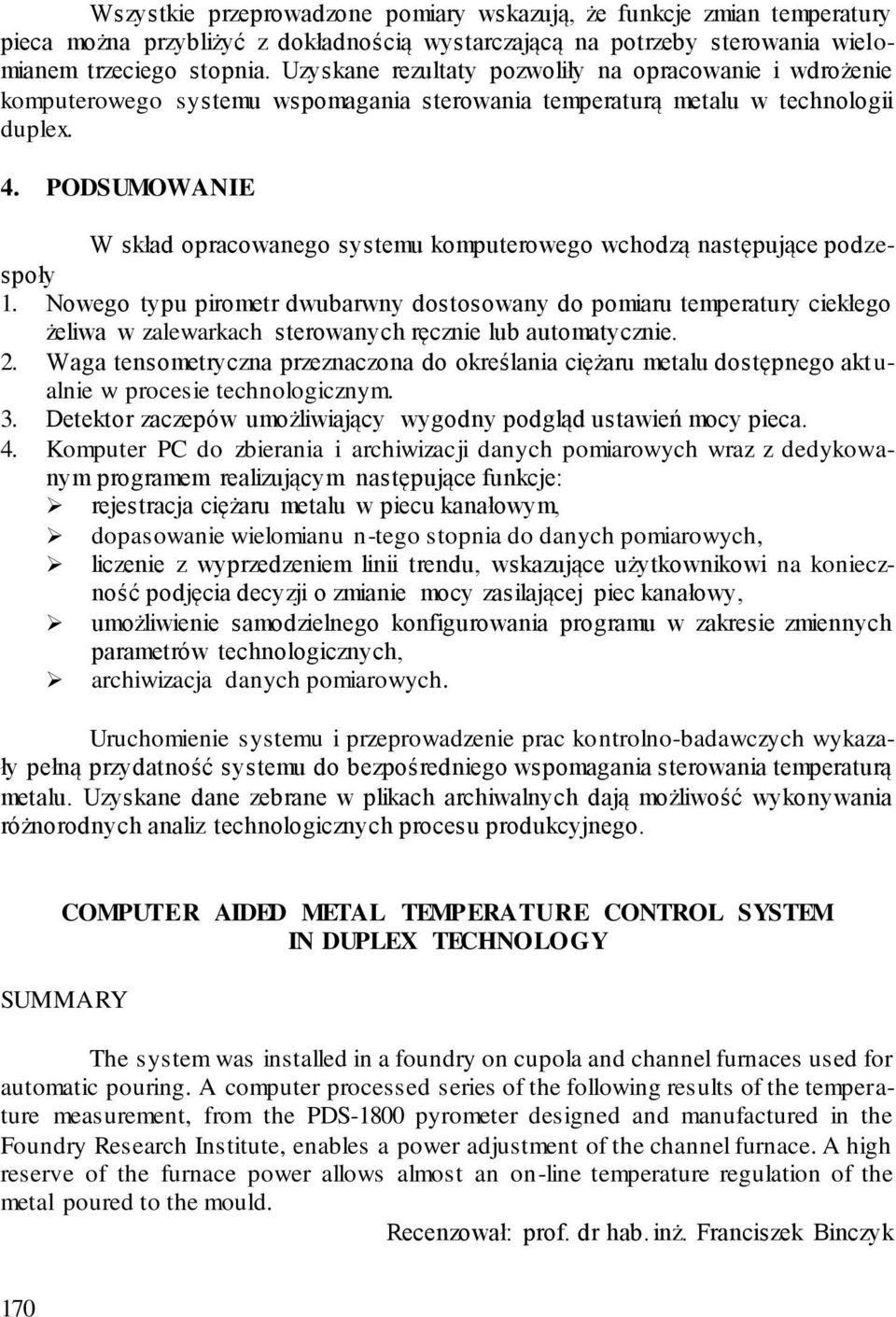 Wszystkie przeprowadzone pomiary wskazują, że funkcje zmian temperatury pieca można przybliżyć z dokładnością wystarczającą na potrzeby sterowania wielomianem trzeciego stopnia. Uzyskane rezultaty pozwoliły na opracowanie i wdrożenie komputerowego systemu wspomagania sterowania temperaturą metalu w technologii duplex.

4. PODSUMOWANIE

W skład opracowanego systemu komputerowego wchodzą następujące podzespoły
1. Nowego typu pirometr dwubarwny dostosowany do pomiaru temperatury ciekłego żeliwa w zalewarkach sterowanych ręcznie lub automatycznie.
2. Waga tensometryczna przeznaczona do określania ciężaru metalu dostępnego aktualnie w procesie technologicznym.
3. Detektor zaczepów umożliwiający wygodny podgląd ustawień mocy pieca.
4. Komputer PC do zbierania i archiwizacji danych pomiarowych wraz z dedykowanym programem realizującym następujące funkcje:
➢ rejestracja ciężaru metalu w piecu kanałowym,
➢ dopasowanie wielomianu n-tego stopnia do danych pomiarowych,
➢ liczenie z wyprzedzeniem linii trendu, wskazujące użytkownikowi na konieczność podjęcia decyzji o zmianie mocy zasilającej piec kanałowy,
➢ umożliwienie samodzielnego konfigurowania programu w zakresie zmiennych parametrów technologicznych,
➢ archiwizacja danych pomiarowych.

Uruchomienie systemu i przeprowadzenie prac kontrolno-badawczych wykazały pełną przydatność systemu do bezpośredniego wspomagania sterowania temperaturą metalu. Uzyskane dane zebrane w plikach archiwalnych dają możliwość wykonywania różnorodnych analiz technologicznych procesu produkcyjnego.

COMPUTER AIDED METAL TEMPERATURE CONTROL SYSTEM IN DUPLEX TECHNOLOGY

SUMMARY

The system was installed in a foundry on cupola and channel furnaces used for automatic pouring. A computer processed series of the following results of the temperature measurement, from the PDS-1800 pyrometer designed and manufactured in the Foundry Research Institute, enables a power adjustment of the channel furnace. A high reserve of the furnace power allows almost an on-line temperature regulation of the metal poured to the mould.

Recenzował: prof. dr hab. inż. Franciszek Binczyk

170